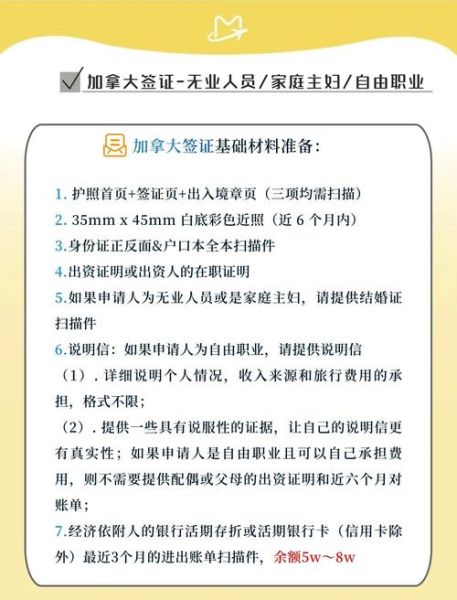 加拿大签证-无业人员/家庭主妇/自由职业

加拿大签证基础材料准备:

1. 护照首页+签证页+出入境章页（三项均需扫描）
2. 35mm x 45mm 白底彩色近照（近 6 个月内）
3.身份证正反面&户口本全本扫描件
4.出资证明或出资人的在职证明
5.如果申请人为无业人员或是家庭主妇，请提供结婚证扫描件
6.说明信：如果申请人为自由职业，请提供说明信
（1）. 详细说明个人情况，收入来源和旅行费用的承担，格式不限；
（2）. 提供一些具有说服性的证据，让自己的说明信更有真实性；如果申请人是自由职业且可以自己承担费用，则不需要提供配偶或父母的出资证明和近六个月对账单；
7.经济依附人的银行活期存折或活期银行卡（信用卡除外）最近3个月的进出账单扫描件，余额5w～8w